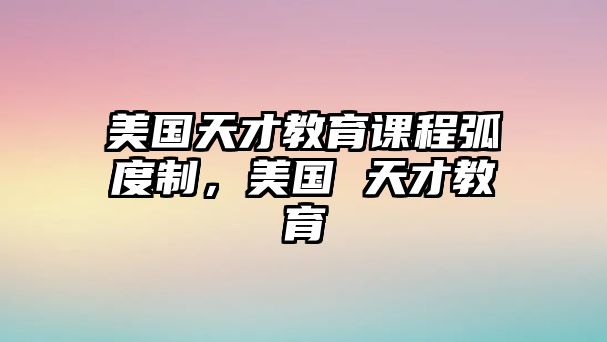 美国天才教育课程弧度制，美国 天才教育